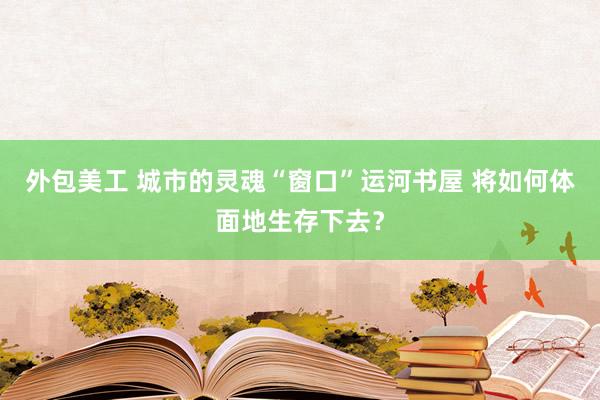 外包美工 城市的灵魂“窗口”运河书屋 将如何体面地生存下去？